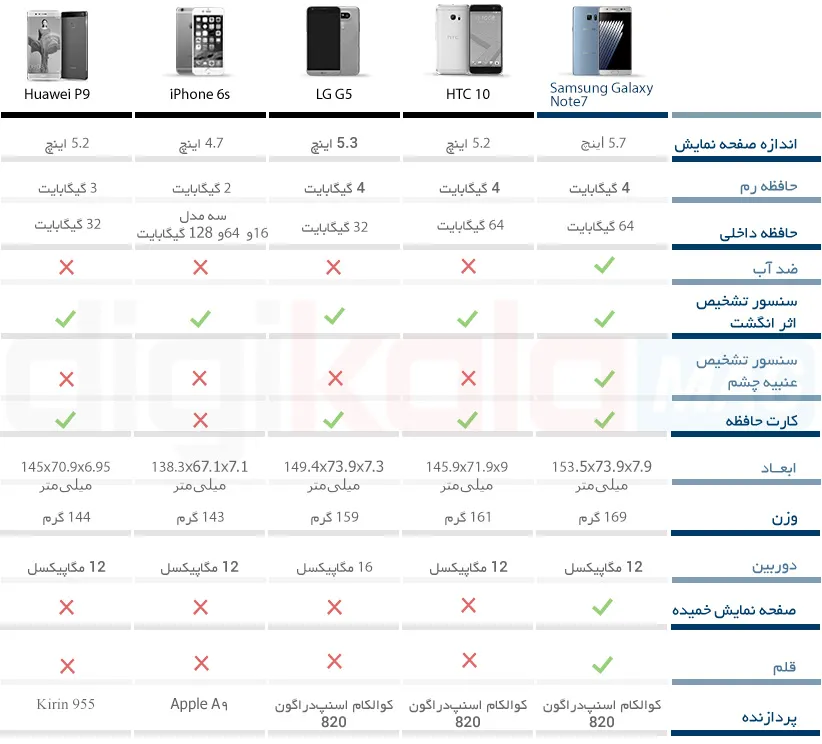 | Huawei P9 | iPhone 6s | LG G5 | HTC 10 | Samsung Galaxy Note7 | |
|---|---|---|---|---|---|
| 5.2 اینچ | 4.7 اینچ | 5.3 اینچ | 5.2 اینچ | 5.7 اینچ | اندازه صفحه نمایش |
| 3 گیگابایت | 2 گیگابایت | 4 گیگابایت | 4 گیگابایت | 4 گیگابایت | حافظه رم |
| 32 گیگابایت | سه مدل 16و 64و 128 گیگابایت | 32 گیگابایت | 64 گیگابایت | 64 گیگابایت | حافظه داخلی |
| ✗ | ✗ | ✗ | ✗ | ✓ | ضد آب |
| ✓ | ✓ | ✓ | ✓ | ✓ | سنسور تشخیص اثر انگشت |
| ✗ | ✗ | ✗ | ✗ | ✓ | سنسور تشخیص عنبیه چشم |
| ✓ | ✗ | ✓ | ✓ | ✓ | کارت حافظه |
| 145x70.9x6.95 میلی‌متر | 138.3x67.1x7.1 میلی‌متر | 149.4x73.9x7.3 میلی‌متر | 145.9x71.9x9 میلی‌متر | 153.5x73.9x7.9 میلی‌متر | ابعاد |
| 144 گرم | 143 گرم | 159 گرم | 161 گرم | 169 گرم | وزن |
| 12 مگاپیکسل | 12 مگاپیکسل | 16 مگاپیکسل | 12 مگاپیکسل | 12 مگاپیکسل | دوربین |
| ✗ | ✗ | ✗ | ✗ | ✓ | صفحه نمایش خمیده |
| ✗ | ✗ | ✗ | ✗ | ✓ | قلم |
| Kirin 955 | Apple A۹ | کوالکام اسنپدراگون 820 | کوالکام اسنپدراگون 820 | کوالکام اسنپدراگون 820 | پردازنده |

digikala